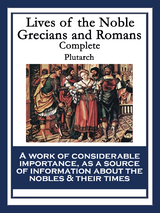 Lives of the Noble Grecians and Romans
Complete
Plutarch

A WORK OF CONSIDERABLE IMPORTANCE, AS A SOURCE OF INFORMATION ABOUT THE NOBLES & THEIR TIMES